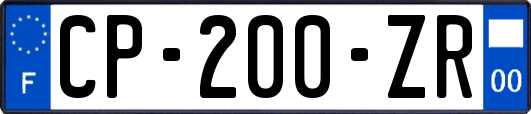 F
CP-200-ZR
00